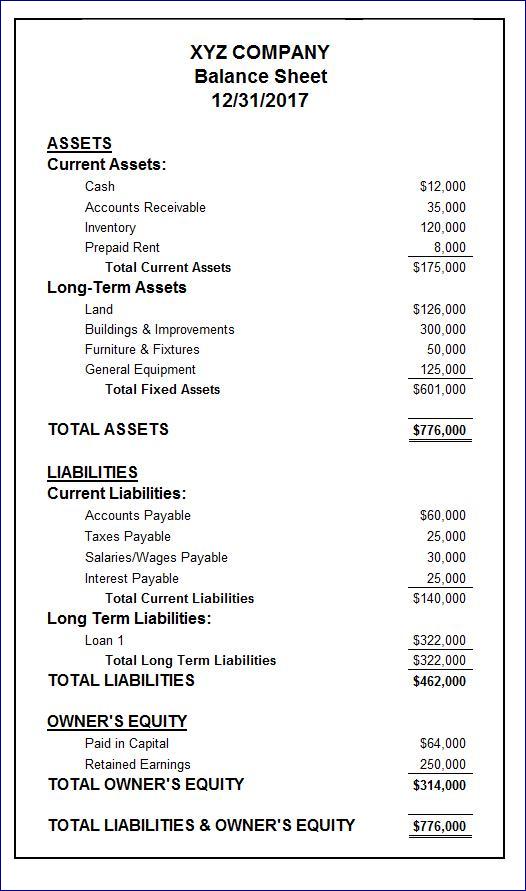 XYZ COMPANY
Balance Sheet
12/31/2017

ASSETS
Current Assets:
Cash $12,000
Accounts Receivable 35,000
Inventory 120,000
Prepaid Rent 8,000
Total Current Assets $175,000
Long-Term Assets
Land $126,000
Buildings & Improvements 300,000
Furniture & Fixtures 50,000
General Equipment 125,000
Total Fixed Assets $601,000

TOTAL ASSETS $776,000

LIABILITIES
Current Liabilities:
Accounts Payable $60,000
Taxes Payable 25,000
Salaries/Wages Payable 30,000
Interest Payable 25,000
Total Current Liabilities $140,000
Long Term Liabilities:
Loan 1 $322,000
Total Long Term Liabilities $322,000
TOTAL LIABILITIES $462,000

OWNER'S EQUITY
Paid in Capital $64,000
Retained Earnings 250,000
TOTAL OWNER'S EQUITY $314,000

TOTAL LIABILITIES & OWNER'S EQUITY $776,000